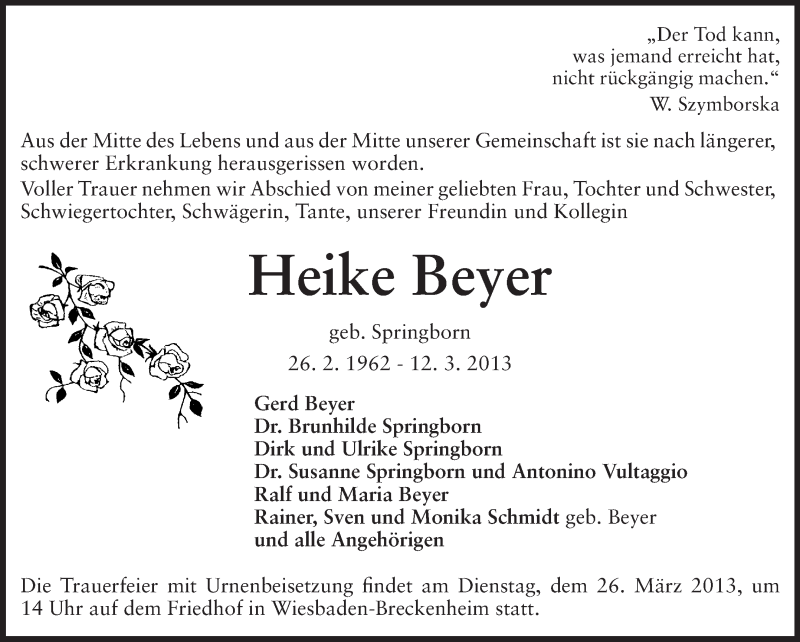 „Der Tod kann,
was jemand erreicht hat,
nicht rückgängig machen.“
W. Szymborska

Aus der Mitte des Lebens und aus der Mitte unserer Gemeinschaft ist sie nach längerer, schwerer Erkrankung herausgerissen worden.
Voller Trauer nehmen wir Abschied von meiner geliebten Frau, Tochter und Schwester, Schwiegertochter, Schwägerin, Tante, unserer Freundin und Kollegin

Heike Beyer

geb. Springborn
26. 2. 1962 - 12. 3. 2013

Gerd Beyer
Dr. Brunhilde Springborn
Dirk und Ulrike Springborn
Dr. Susanne Springborn und Antonino Vultaggio
Ralf und Maria Beyer
Rainer, Sven und Monika Schmidt geb. Beyer
und alle Angehörigen

Die Trauerfeier mit Urnenbeisetzung findet am Dienstag, dem 26. März 2013, um 14 Uhr auf dem Friedhof in Wiesbaden-Breckenheim statt.